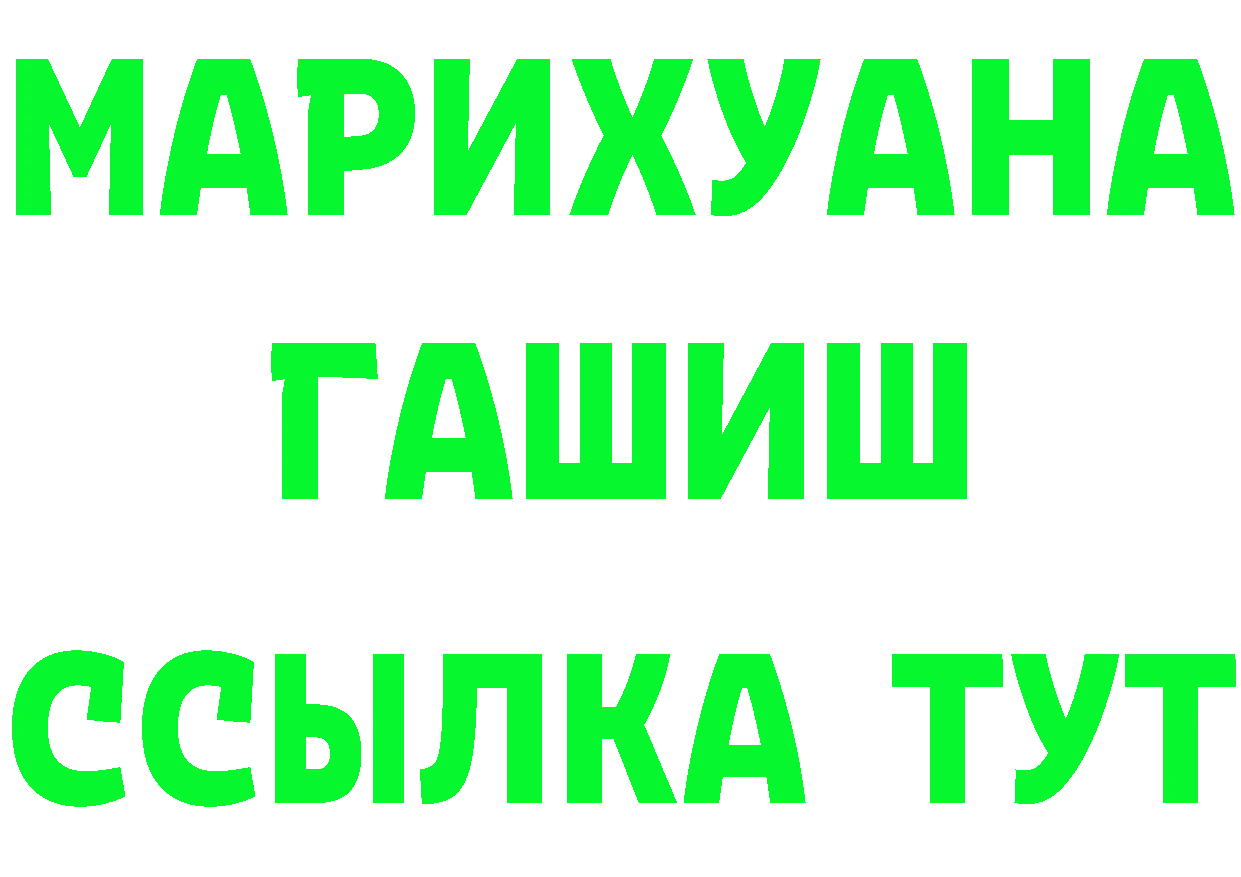 МАРИХУАНА
ГАШИШ
ССЫЛКА ТУТ